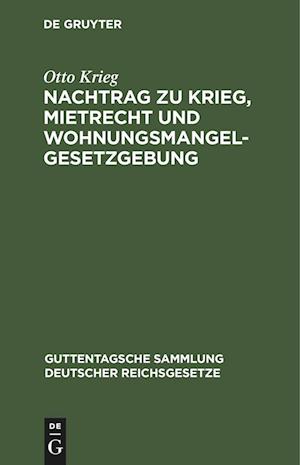 DE GRUYTER

Otto Krieg

NACHTRAG ZU KRIEG, MIETRECHT UND WOHNUNGSMANGEL-GESETZGEBUNG

GUTTENTAGSCHE SAMMLUNG DEUTSCHER REICHSGESETZE

DE G